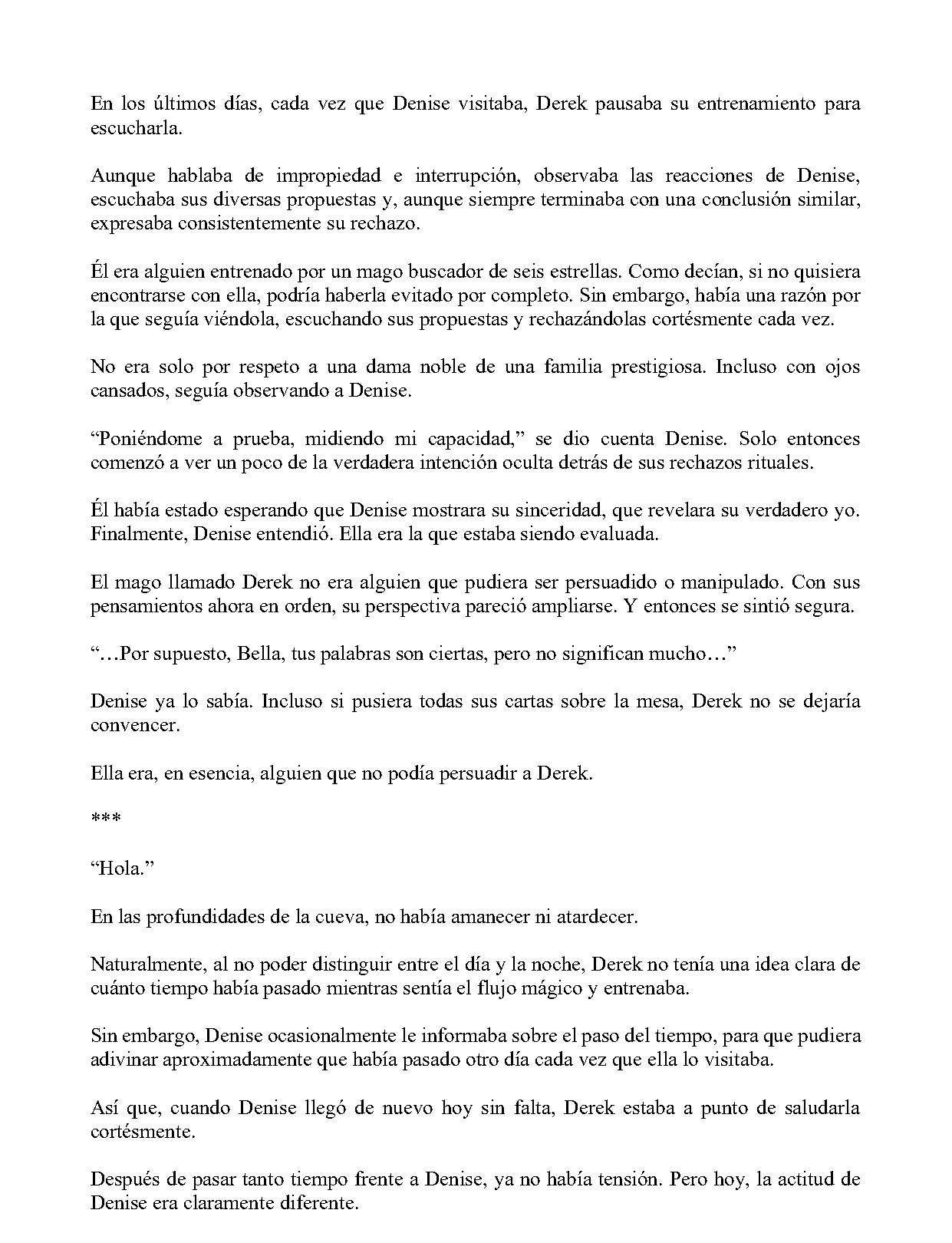 En los últimos días, cada vez que Denise visitaba, Derek pausaba su entrenamiento para escucharla.

Aunque hablaba de impropiedad e interrupción, observaba las reacciones de Denise, escuchaba sus diversas propuestas y, aunque siempre terminaba con una conclusión similar, expresaba consistentemente su rechazo.

Él era alguien entrenado por un mago buscador de seis estrellas. Como decían, si no quisiera encontrarse con ella, podría haberla evitado por completo. Sin embargo, había una razón por la que seguía viéndola, escuchando sus propuestas y rechazándolas cortésmente cada vez.

No era solo por respeto a una dama noble de una familia prestigiosa. Incluso con ojos cansados, seguía observando a Denise.

"Poniéndome a prueba, midiendo mi capacidad," se dio cuenta Denise. Solo entonces comenzó a ver un poco de la verdadera intención oculta detrás de sus rechazos rituales.

Él había estado esperando que Denise mostrara su sinceridad, que revelara su verdadero yo. Finalmente, Denise entendió. Ella era la que estaba siendo evaluada.

El mago llamado Derek no era alguien que pudiera ser persuadido o manipulado. Con sus pensamientos ahora en orden, su perspectiva pareció ampliarse. Y entonces se sintió segura.

"…Por supuesto, Bella, tus palabras son ciertas, pero no significan mucho…"

Denise ya lo sabía. Incluso si pusiera todas sus cartas sobre la mesa, Derek no se dejaría convencer.

Ella era, en esencia, alguien que no podía persuadir a Derek.

***

"Hola."

En las profundidades de la cueva, no había amanecer ni atardecer.

Naturalmente, al no poder distinguir entre el día y la noche, Derek no tenía una idea clara de cuánto tiempo había pasado mientras sentía el flujo mágico y entrenaba.

Sin embargo, Denise ocasionalmente le informaba sobre el paso del tiempo, para que pudiera adivinar aproximadamente que había pasado otro día cada vez que ella lo visitaba.

Así que, cuando Denise llegó de nuevo hoy sin falta, Derek estaba a punto de saludarla cortésmente.

Después de pasar tanto tiempo frente a Denise, ya no había tensión. Pero hoy, la actitud de Denise era claramente diferente.